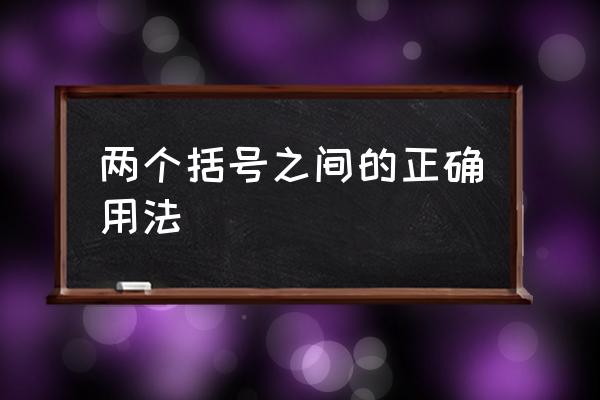 两个括号之间的正确用法